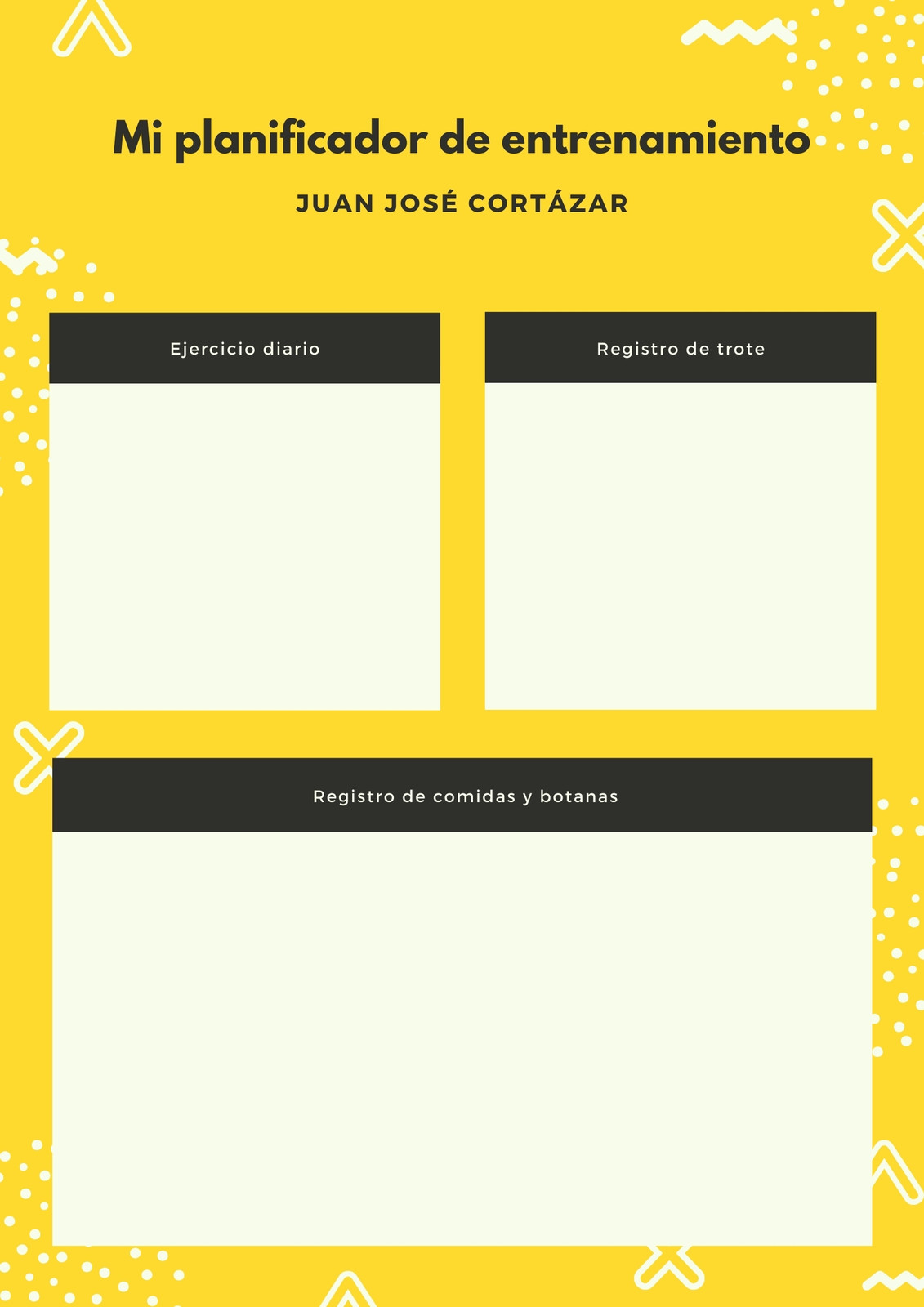 Mi planificador de entrenamiento

JUAN JOSÉ CORTÁZAR

Ejercicio diario

Registro de trote

Registro de comidas y botanas